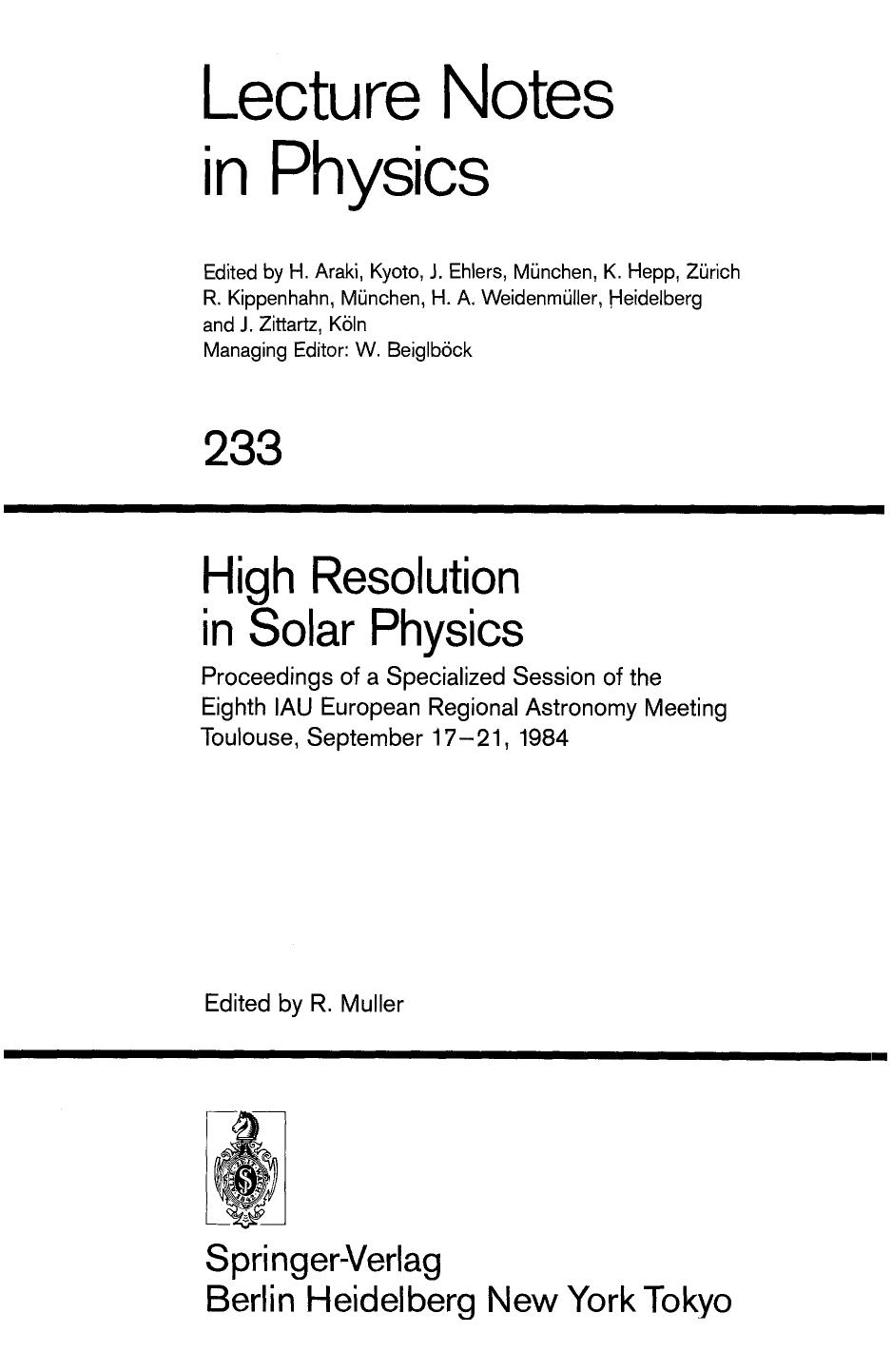 Lecture Notes in Physics

Edited by H. Araki, Kyoto, J. Ehlers, München, K. Hepp, Zürich R. Kippenhahn, München, H. A. Weidenmüller, Heidelberg and J. Zittartz, Köln
Managing Editor: W. Beiglböck

233

High Resolution in Solar Physics

Proceedings of a Specialized Session of the Eighth IAU European Regional Astronomy Meeting Toulouse, September 17–21, 1984

Edited by R. Muller

Springer-Verlag
Berlin Heidelberg New York Tokyo